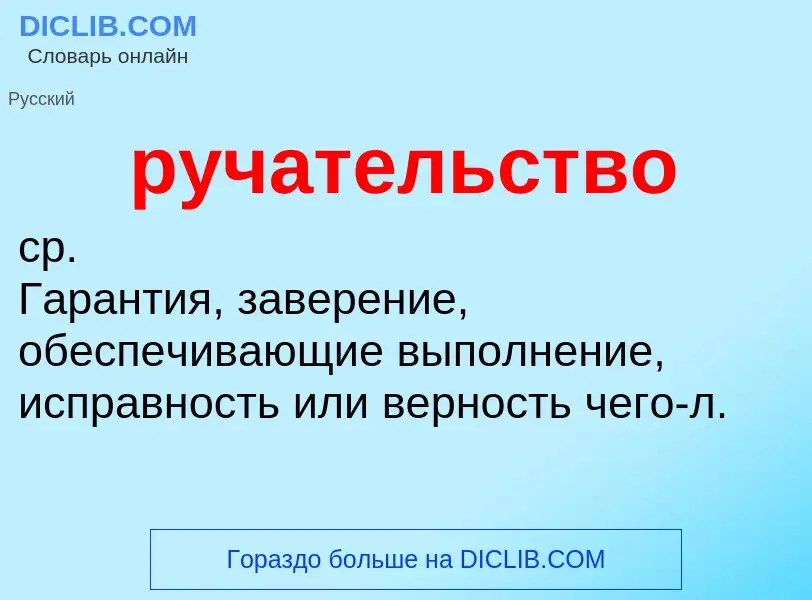 DICLIB.COM
Словарь онлайн

Русский

ручательство

ср.
Гарантия, заверение, обеспечивающие выполнение, исправность или верность чего-л.

Гораздо больше на DICLIB.COM